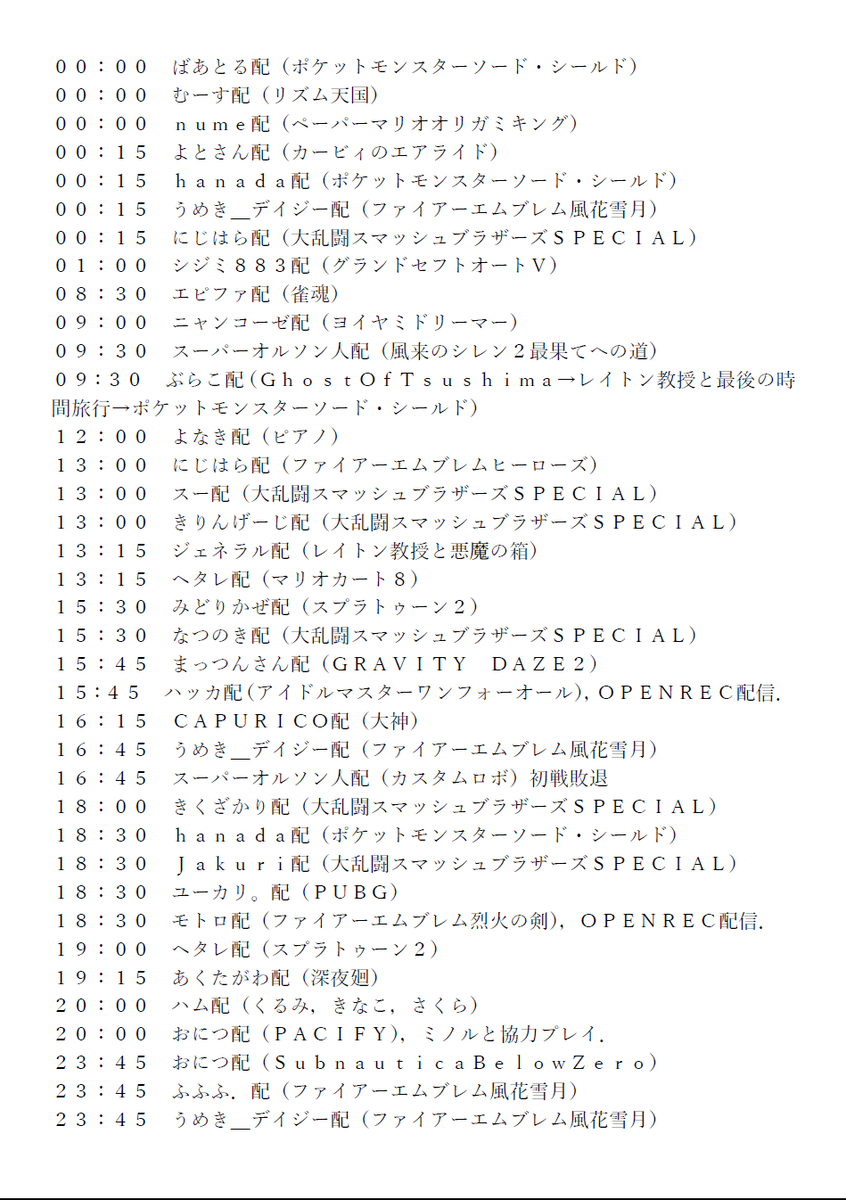 ００：００　ばあとる配（ポケットモンスターソード・シールド）
００：００　むーす配（リズム天国）
００：００　ｎｕｍｅ配（ペーパーマリオオリガミキング）
００：１５　よとさん配（カービィのエアライド）
００：１５　ｈａｎａｄａ配（ポケットモンスターソード・シールド）
００：１５　うめき＿デイジー配（ファイアーエムブレム風花雪月）
００：１５　にじはら配（大乱闘スマッシュブラザーズＳＰＥＣＩＡＬ）
０１：００　シジミ８８３配（グランドセフトオートＶ）
０８：３０　エピファ配（雀魂）
０９：００　ニャンコーゼ配（ヨイヤミドリーマー）
０９：３０　スーパーオルソン人配（風来のシレン２最果てへの道）
０９：３０　ぶらこ配（ＧｈｏｓｔＯｆＴｓｕｓｈｉｍａ→レイトン教授と最後の時間旅行→ポケットモンスターソード・シールド）
１２：００　よなき配（ピアノ）
１３：００　にじはら配（ファイアーエムブレムヒーローズ）
１３：００　スー配（大乱闘スマッシュブラザーズＳＰＥＣＩＡＬ）
１３：００　きりんげーじ配（大乱闘スマッシュブラザーズＳＰＥＣＩＡＬ）
１３：１５　ジェネラル配（レイトン教授と悪魔の箱）
１３：１５　ヘタレ配（マリオカート８）
１５：３０　みどりかぜ配（スプラトゥーン２）
１５：３０　なつのき配（大乱闘スマッシュブラザーズＳＰＥＣＩＡＬ）
１５：４５　まっつんさん配（ＧＲＡＶＩＴＹ　ＤＡＺＥ２）
１５：４５　ハッカ配（アイドルマスターワンフォーオール），ＯＰＥＮＲＥＣ配信．
１６：１５　ＣＡＰＵＲＩＣＯ配（大神）
１６：４５　うめき＿デイジー配（ファイアーエムブレム風花雪月）
１６：４５　スーパーオルソン人配（カスタムロボ）初戦敗退
１８：００　きくざかり配（大乱闘スマッシュブラザーズＳＰＥＣＩＡＬ）
１８：３０　ｈａｎａｄａ配（ポケットモンスターソード・シールド）
１８：３０　Ｊａｋｕｒｉ配（大乱闘スマッシュブラザーズＳＰＥＣＩＡＬ）
１８：３０　ユーカリ。配（ＰＵＢＧ）
１８：３０　モトロ配（ファイアーエムブレム烈火の剣），ＯＰＥＮＲＥＣ配信．
１９：００　ヘタレ配（スプラトゥーン２）
１９：１５　あくたがわ配（深夜廻）
２０：００　ハム配（くるみ，きなこ，さくら）
２０：００　おにつ配（ＰＡＣＩＦＹ），ミノルと協力プレイ．
２３：４５　おにつ配（ＳｕｂｎａｕｔｉｃａＢｅｌｏｗＺｅｒｏ）
２３：４５　ふふふ．配（ファイアーエムブレム風花雪月）
２３：４５　うめき＿デイジー配（ファイアーエムブレム風花雪月）